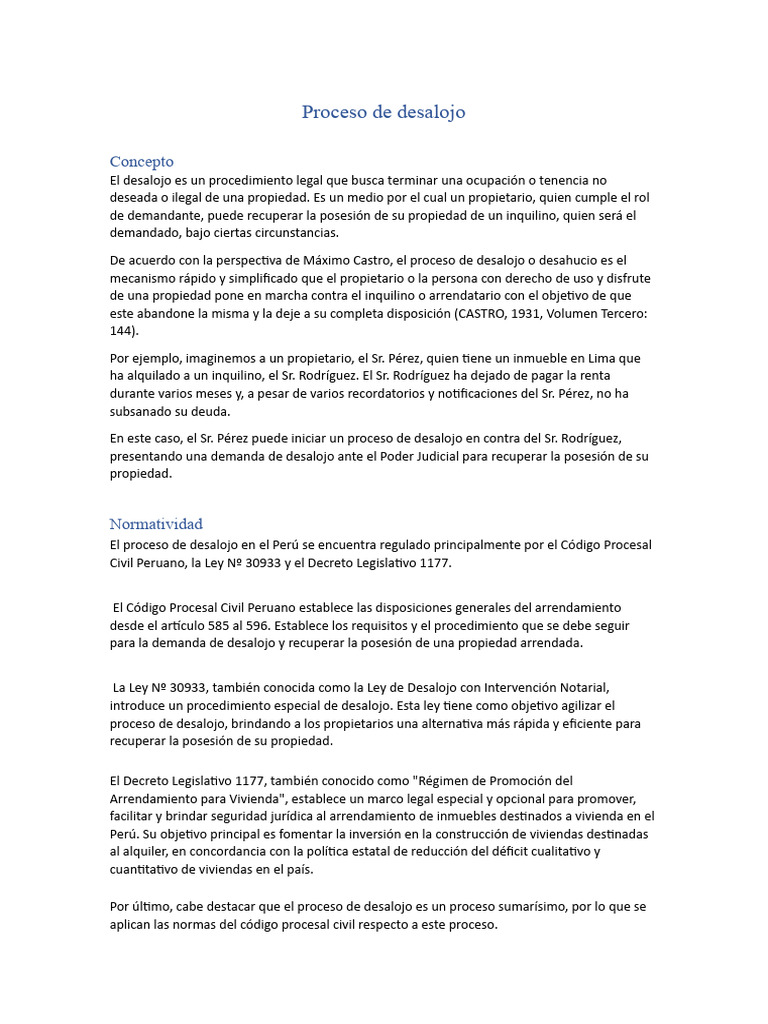 Proceso de desalojo

Concepto
El desalojo es un procedimiento legal que busca terminar una ocupación o tenencia no deseada o ilegal de una propiedad. Es un medio por el cual un propietario, quien cumple el rol de demandante, puede recuperar la posesión de su propiedad de un inquilino, quien será el demandado, bajo ciertas circunstancias.

De acuerdo con la perspectiva de Máximo Castro, el proceso de desalojo o desahucio es el mecanismo rápido y simplificado que el propietario o la persona con derecho de uso y disfrute de una propiedad pone en marcha contra el inquilino o arrendatario con el objetivo de que este abandone la misma y la deje a su completa disposición (CASTRO, 1931, Volumen Tercero: 144).

Por ejemplo, imaginemos a un propietario, el Sr. Pérez, quien tiene un inmueble en Lima que ha alquilado a un inquilino, el Sr. Rodríguez. El Sr. Rodríguez ha dejado de pagar la renta durante varios meses y, a pesar de varios recordatorios y notificaciones del Sr. Pérez, no ha subsanado su deuda.

En este caso, el Sr. Pérez puede iniciar un proceso de desalojo en contra del Sr. Rodríguez, presentando una demanda de desalojo ante el Poder Judicial para recuperar la posesión de su propiedad.

Normatividad
El proceso de desalojo en el Perú se encuentra regulado principalmente por el Código Procesal Civil Peruano, la Ley Nº 30933 y el Decreto Legislativo 1177.

El Código Procesal Civil Peruano establece las disposiciones generales del arrendamiento desde el artículo 585 al 596. Establece los requisitos y el procedimiento que se debe seguir para la demanda de desalojo y recuperar la posesión de una propiedad arrendada.

La Ley Nº 30933, también conocida como la Ley de Desalojo con Intervención Notarial, introduce un procedimiento especial de desalojo. Esta ley tiene como objetivo agilizar el proceso de desalojo, brindando a los propietarios una alternativa más rápida y eficiente para recuperar la posesión de su propiedad.

El Decreto Legislativo 1177, también conocido como "Régimen de Promoción del Arrendamiento para Vivienda", establece un marco legal especial y opcional para promover, facilitar y brindar seguridad jurídica al arrendamiento de inmuebles destinados a vivienda en el Perú. Su objetivo principal es fomentar la inversión en la construcción de viviendas destinadas al alquiler, en concordancia con la política estatal de reducción del déficit cualitativo y cuantitativo de viviendas en el país.

Por último, cabe destacar que el proceso de desalojo es un proceso sumarísimo, por lo que se aplican las normas del código procesal civil respecto a este proceso.